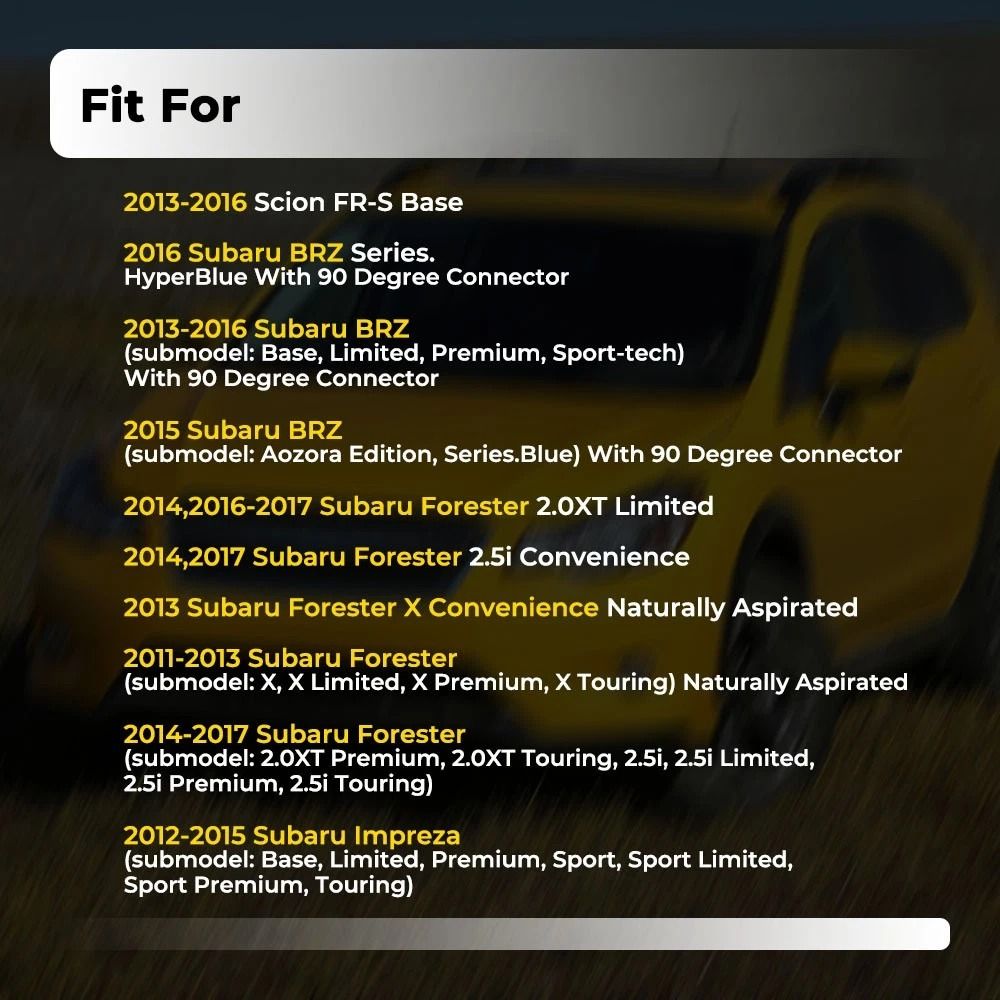 Fit For

2013-2016 Scion FR-S Base

2016 Subaru BRZ Series.
HyperBlue With 90 Degree Connector

2013-2016 Subaru BRZ
(submodel: Base, Limited, Premium, Sport-tech)
With 90 Degree Connector

2015 Subaru BRZ
(submodel: Aozora Edition, Series.Blue) With 90 Degree Connector

2014,2016-2017 Subaru Forester 2.0XT Limited

2014,2017 Subaru Forester 2.5i Convenience

2013 Subaru Forester X Convenience Naturally Aspirated

2011-2013 Subaru Forester
(submodel: X, X Limited, X Premium, X Touring) Naturally Aspirated

2014-2017 Subaru Forester
(submodel: 2.0XT Premium, 2.0XT Touring, 2.5i, 2.5i Limited,
2.5i Premium, 2.5i Touring)

2012-2015 Subaru Impreza
(submodel: Base, Limited, Premium, Sport, Sport Limited,
Sport Premium, Touring)